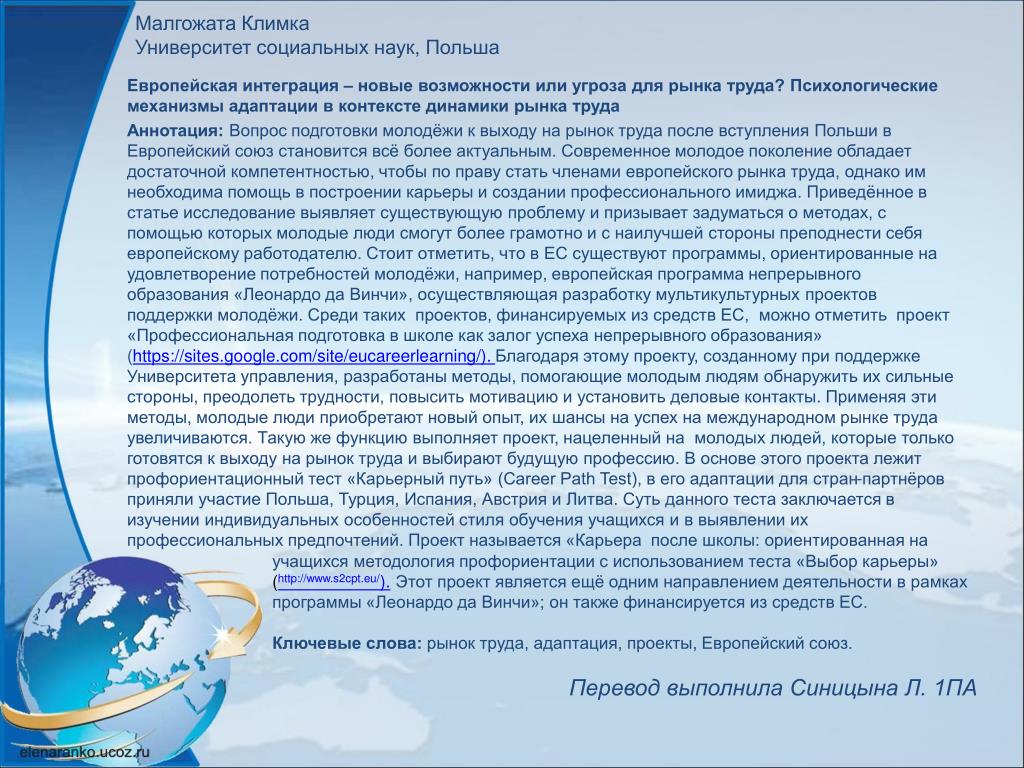 Малгожата Климка
Университет социальных наук, Польша

Европейская интеграция – новые возможности или угроза для рынка труда? Психологические механизмы адаптации в контексте динамики рынка труда

Аннотация: Вопрос подготовки молодёжи к выходу на рынок труда после вступления Польши в Европейский союз становится всё более актуальным. Современное молодое поколение обладает достаточной компетентностью, чтобы по праву стать членами европейского рынка труда, однако им необходима помощь в построении карьеры и создании профессионального имиджа. Приведённое в статье исследование выявляет существующую проблему и призывает задуматься о методах, с помощью которых молодые люди смогут более грамотно и с наилучшей стороны преподнести себя европейскому работодателю. Стоит отметить, что в ЕС существуют программы, ориентированные на удовлетворение потребностей молодёжи, например, европейская программа непрерывного образования «Леонардо да Винчи», осуществляющая разработку мультикультурных проектов поддержки молодёжи. Среди таких проектов, финансируемых из средств ЕС, можно отметить проект «Профессиональная подготовка в школе как залог успеха непрерывного образования» (https://sites.google.com/site/eucareerlearning/). Благодаря этому проекту, созданному при поддержке Университета управления, разработаны методы, помогающие молодым людям обнаружить их сильные стороны, преодолеть трудности, повысить мотивацию и установить деловые контакты. Применяя эти методы, молодые люди приобретают новый опыт, их шансы на успех на международном рынке труда увеличиваются. Такую же функцию выполняет проект, нацеленный на молодых людей, которые только готовятся к выходу на рынок труда и выбирают будущую профессию. В основе этого проекта лежит профориентационный тест «Карьерный путь» (Career Path Test), в его адаптации для стран-партнёров приняли участие Польша, Турция, Испания, Австрия и Литва. Суть данного теста заключается в изучении индивидуальных особенностей стиля обучения учащихся и в выявлении их профессиональных предпочтений. Проект называется «Карьера после школы: ориентированная на учащихся методология профориентации с использованием теста «Выбор карьеры» (http://www.s2cpt.eu/). Этот проект является ещё одним направлением деятельности в рамках программы «Леонардо да Винчи»; он также финансируется из средств ЕС.

Ключевые слова: рынок труда, адаптация, проекты, Европейский союз.

Перевод выполнила Синицына Л. 1ПА

elenaranko.ucoz.ru